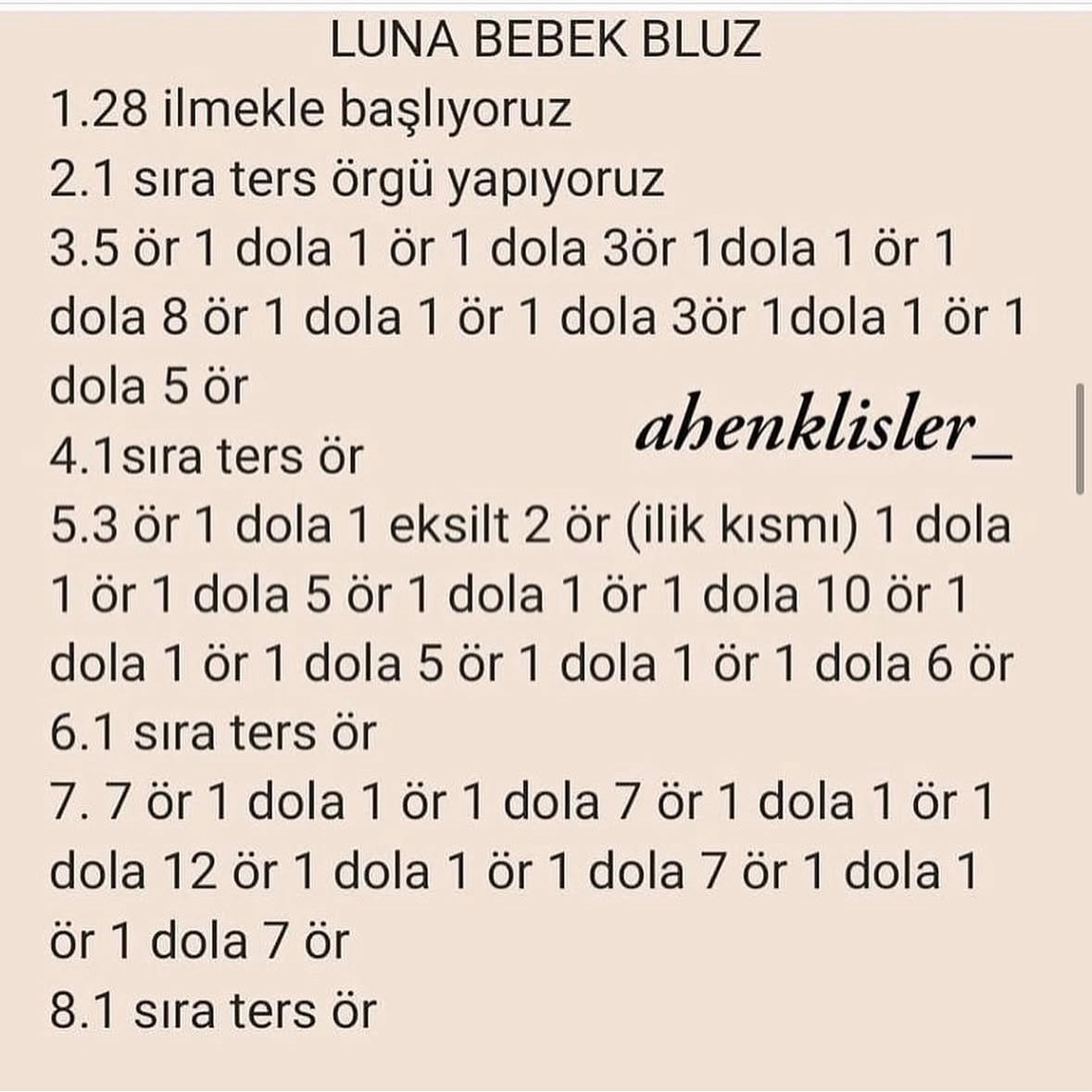 LUNA BEBEK BLUZ

1.28 ilmekle başlıyoruz

2.1 sıra ters örgü yapıyoruz

3.5 ör 1 dola 1 ör 1 dola 3ör 1dola 1 ör 1 dola 8 ör 1 dola 1 ör 1 dola 3ör 1dola 1 ör 1 dola 5 ör

ahenklisler_

4.1sıra ters ör

5.3 ör 1 dola 1 eksilt 2 ör (ilik kısmı) 1 dola 1 ör 1 dola 5 ör 1 dola 1 ör 1 dola 10 ör 1 dola 1 ör 1 dola 5 ör 1 dola 1 ör 1 dola 6 ör

6.1 sıra ters ör

7. 7 ör 1 dola 1 ör 1 dola 7 ör 1 dola 1 ör 1 dola 12 ör 1 dola 1 ör 1 dola 7 ör 1 dola 1 ör 1 dola 7 ör

8.1 sıra ters ör